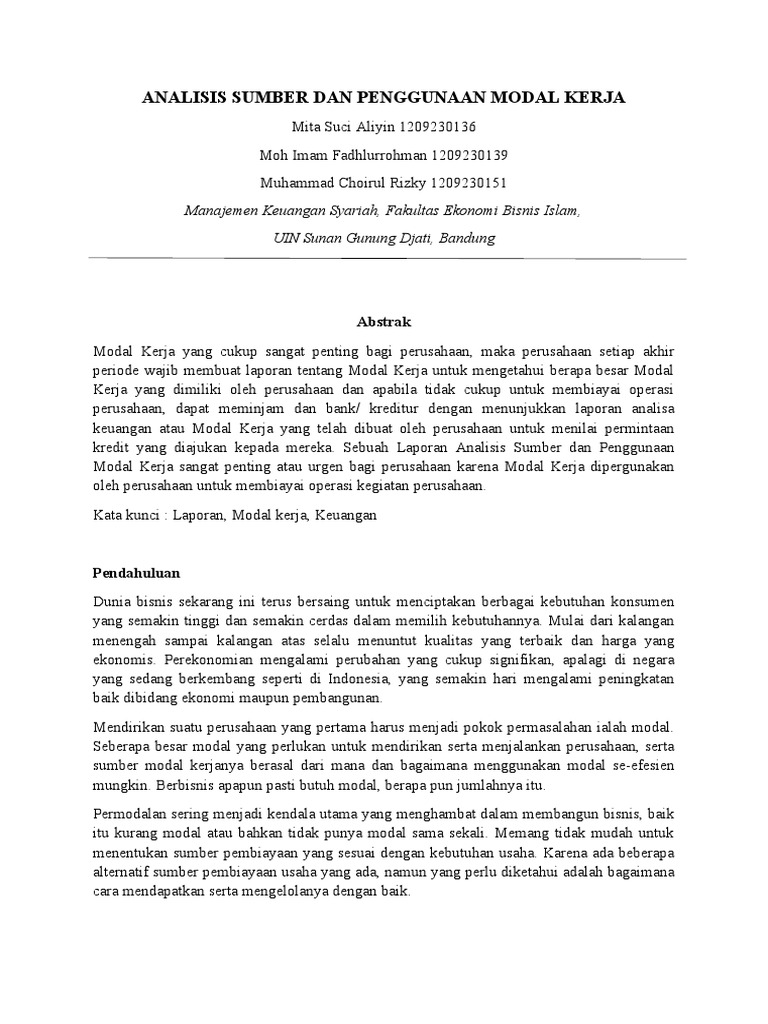 ANALISIS SUMBER DAN PENGGUNAAN MODAL KERJA

Mita Suci Aliyin 1209230136

Moh Imam Fadhlurrohman 1209230139

Muhammad Choirul Rizky 1209230151

Manajemen Keuangan Syariah, Fakultas Ekonomi Bisnis Islam,

UIN Sunan Gunung Djati, Bandung

Abstrak

Modal Kerja yang cukup sangat penting bagi perusahaan, maka perusahaan setiap akhir periode wajib membuat laporan tentang Modal Kerja untuk mengetahui berapa besar Modal Kerja yang dimiliki oleh perusahaan dan apabila tidak cukup untuk membiayai operasi perusahaan, dapat meminjam dan bank/ kreditur dengan menunjukkan laporan analisa keuangan atau Modal Kerja yang telah dibuat oleh perusahaan untuk menilai permintaan kredit yang diajukan kepada mereka. Sebuah Laporan Analisis Sumber dan Penggunaan Modal Kerja sangat penting atau urgen bagi perusahaan karena Modal Kerja dipergunakan oleh perusahaan untuk membiayai operasi kegiatan perusahaan.

Kata kunci : Laporan, Modal kerja, Keuangan

Pendahuluan

Dunia bisnis sekarang ini terus bersaing untuk menciptakan berbagai kebutuhan konsumen yang semakin tinggi dan semakin cerdas dalam memilih kebutuhannya. Mulai dari kalangan menengah sampai kalangan atas selalu menuntut kualitas yang terbaik dan harga yang ekonomis. Perekonomian mengalami perubahan yang cukup signifikan, apalagi di negara yang sedang berkembang seperti di Indonesia, yang semakin hari mengalami peningkatan baik dibidang ekonomi maupun pembangunan.

Mendirikan suatu perusahaan yang pertama harus menjadi pokok permasalahan ialah modal. Seberapa besar modal yang perlukan untuk mendirikan serta menjalankan perusahaan, serta sumber modal kerjanya berasal dari mana dan bagaimana menggunakan modal se-efesien mungkin. Berbisnis apapun pasti butuh modal, berapa pun jumlahnya itu.

Permodalan sering menjadi kendala utama yang menghambat dalam membangun bisnis, baik itu kurang modal atau bahkan tidak punya modal sama sekali. Memang tidak mudah untuk menentukan sumber pembiayaan yang sesuai dengan kebutuhan usaha. Karena ada beberapa alternatif sumber pembiayaan usaha yang ada, namun yang perlu diketahui adalah bagaimana cara mendapatkan serta mengelolanya dengan baik.